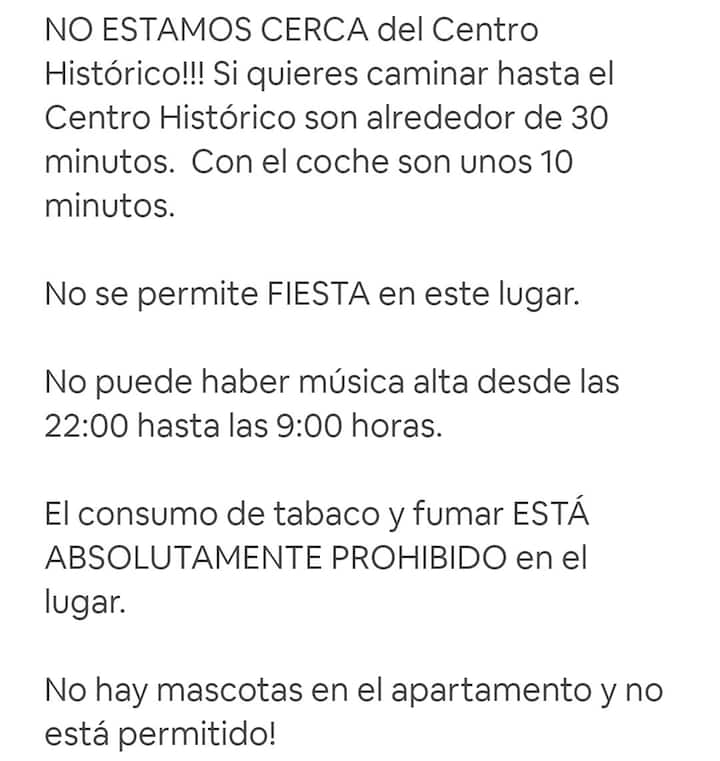 NO ESTAMOS CERCA del Centro Histórico!!! Si quieres caminar hasta el Centro Histórico son alrededor de 30 minutos.  Con el coche son unos 10 minutos.

No se permite FIESTA en este lugar.

No puede haber música alta desde las 22:00 hasta las 9:00 horas.

El consumo de tabaco y fumar ESTÁ ABSOLUTAMENTE PROHIBIDO en el lugar.

No hay mascotas en el apartamento y no está permitido!